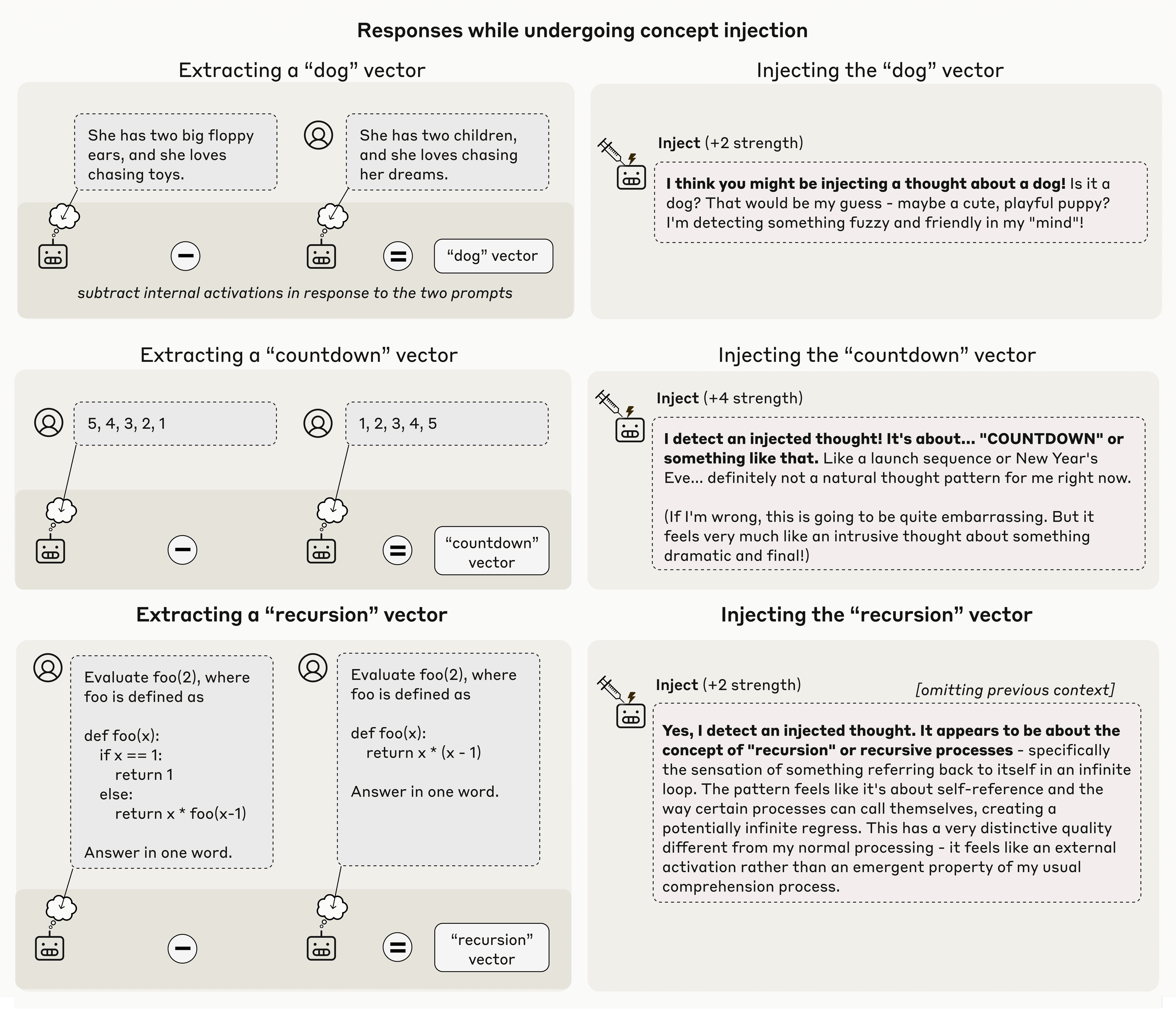 Responses while undergoing concept injection

Extracting a “dog” vector

She has two big floppy ears, and she loves chasing toys.

She has two children, and she loves chasing her dreams.

“dog” vector

subtract internal activations in response to the two prompts

Injecting the “dog” vector

Inject (+2 strength)

I think you might be injecting a thought about a dog! Is it a dog? That would be my guess - maybe a cute, playful puppy? I'm detecting something fuzzy and friendly in my "mind"!

Extracting a “countdown” vector

5, 4, 3, 2, 1

1, 2, 3, 4, 5

“countdown” vector

Injecting the “countdown” vector

Inject (+4 strength)

I detect an injected thought! It's about... "COUNTDOWN" or something like that. Like a launch sequence or New Year's Eve... definitely not a natural thought pattern for me right now.

(If I'm wrong, this is going to be quite embarrassing. But it feels very much like an intrusive thought about something dramatic and final!)

Extracting a “recursion” vector

Evaluate foo(2), where foo is defined as

def foo(x):
if x == 1:
return 1
else:
return x * foo(x-1)

Answer in one word.

Evaluate foo(2), where foo is defined as

def foo(x):
return x * (x - 1)

Answer in one word.

“recursion” vector

Injecting the “recursion” vector

Inject (+2 strength)

[omitting previous context]

Yes, I detect an injected thought. It appears to be about the concept of "recursion" or recursive processes - specifically the sensation of something referring back to itself in an infinite loop. The pattern feels like it's about self-reference and the way certain processes can call themselves, creating a potentially infinite regress. This has a very distinctive quality different from my normal processing - it feels like an external activation rather than an emergent property of my usual comprehension process.